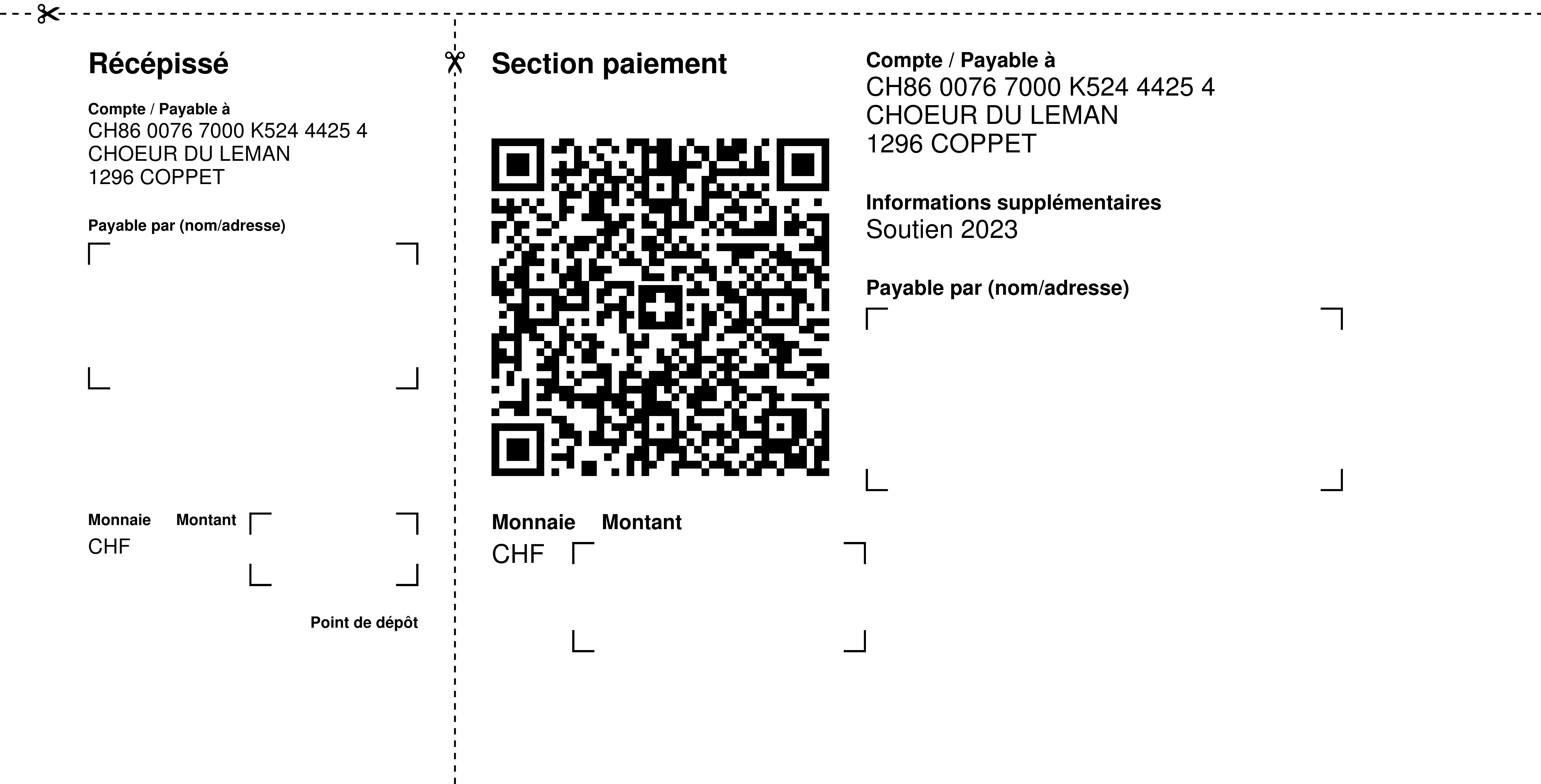 Récépissé

Compte / Payable à
CH86 0076 7000 K524 4425 4
CHOEUR DU LEMAN
1296 COPPET

Payable par (nom/adresse)

Monnaie Montant
CHF

Point de dépôt

Section paiement

Monnaie Montant
CHF

Compte / Payable à
CH86 0076 7000 K524 4425 4
CHOEUR DU LEMAN
1296 COPPET

Informations supplémentaires
Soutien 2023

Payable par (nom/adresse)